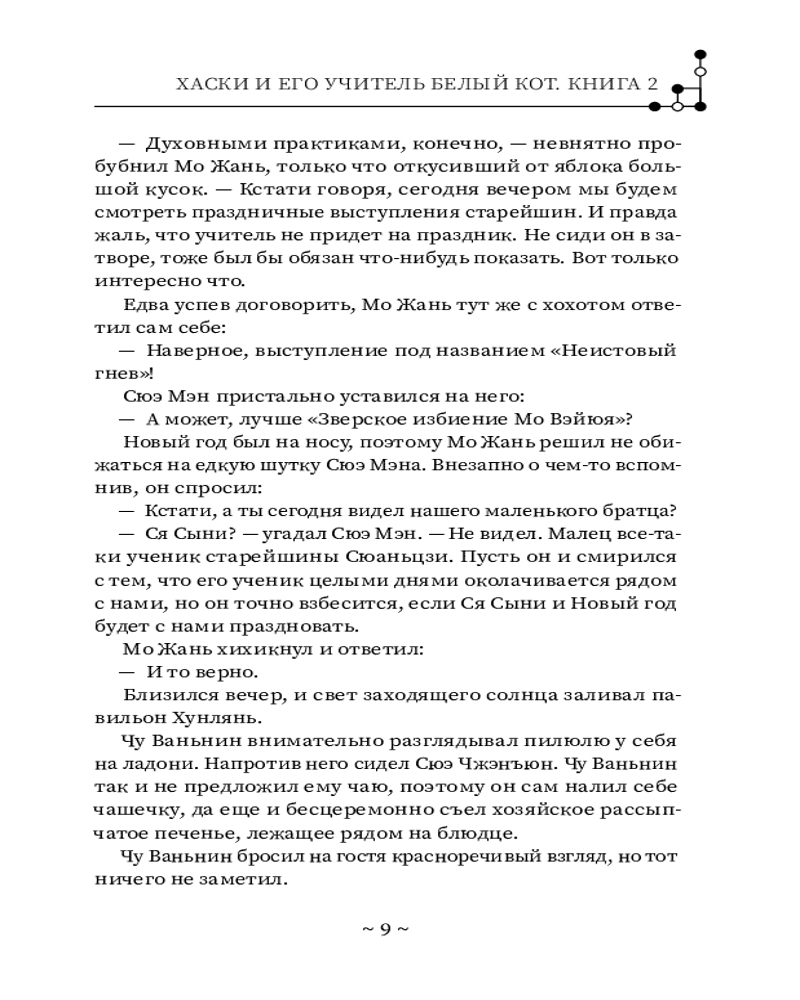 ХАСКИ И ЕГО УЧИТЕЛЬ БЕЛЫЙ КОТ. КНИГА 2

— Духовными практиками, конечно, — невнятно пробубнил Мо Жань, только что откусивший от яблока большой кусок. — Кстати говоря, сегодня вечером мы будем смотреть праздничные выступления старейшин. И правда жаль, что учитель не придет на праздник. Не сиди он в затворе, тоже был бы обязан что-нибудь показать. Вот только интересно что.

Едва успев договорить, Мо Жань тут же с хохотом ответил сам себе:

— Наверное, выступление под названием «Неистовый гнев»!

Сюэ Мэн пристально уставился на него:

— А может, лучше «Зверское избиение Мо Вэйюя»?

Новый год был на носу, поэтому Мо Жань решил не обижаться на едкую шутку Сюэ Мэна. Внезапно о чем-то вспомнив, он спросил:

— Кстати, а ты сегодня видел нашего маленького братца?

— Ся Сыни? — угадал Сюэ Мэн. — Не видел. Малец все-таки ученик старейшины Сюаньцзи. Пусть он и смирился с тем, что его ученик целыми днями околачивается рядом с нами, но он точно взбесится, если Ся Сыни и Новый год будет с нами праздновать.

Мо Жань хихикнул и ответил:

— И то верно.

Близился вечер, и свет заходящего солнца заливал павильон Хунлянь.

Чу Ваньнин внимательно разглядывал пилюлю у себя на ладони. Напротив него сидел Сюэ Чжэнъюн. Чу Ваньнин так и не предложил ему чаю, поэтому он сам налил себе чашечку, да еще и бесцеремонно съел хозяйское рассыпчатое печенье, лежащее рядом на блюдце.

Чу Ваньнин бросил на гостя красноречивый взгляд, но тот ничего не заметил.

~ 9 ~